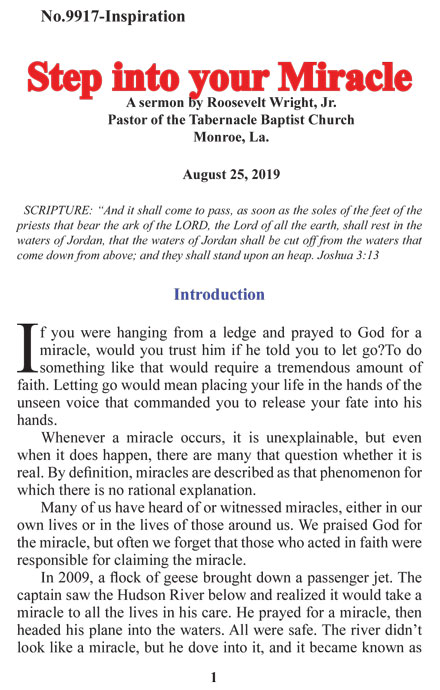 No.9917-Inspiration

Step into your Miracle

A sermon by Roosevelt Wright, Jr.
Pastor of the Tabernacle Baptist Church
Monroe, La.

August 25, 2019

SCRIPTURE: "And it shall come to pass, as soon as the soles of the feet of the priests that bear the ark of the LORD, the Lord of all the earth, shall rest in the waters of Jordan, that the waters of Jordan shall be cut off from the waters that come down from above; and they shall stand upon an heap. Joshua 3:13

Introduction

If you were hanging from a ledge and prayed to God for a miracle, would you trust him if he told you to let go?To do something like that would require a tremendous amount of faith. Letting go would mean placing your life in the hands of the unseen voice that commanded you to release your fate into his hands.

Whenever a miracle occurs, it is unexplainable, but even when it does happen, there are many that question whether it is real. By definition, miracles are described as that phenomenon for which there is no rational explanation.

Many of us have heard of or witnessed miracles, either in our own lives or in the lives of those around us. We praised God for the miracle, but often we forget that those who acted in faith were responsible for claiming the miracle.

In 2009, a flock of geese brought down a passenger jet. The captain saw the Hudson River below and realized it would take a miracle to all the lives in his care. He prayed for a miracle, then headed his plane into the waters. All were safe. The river didn't look like a miracle, but he dove into it, and it became known as

1